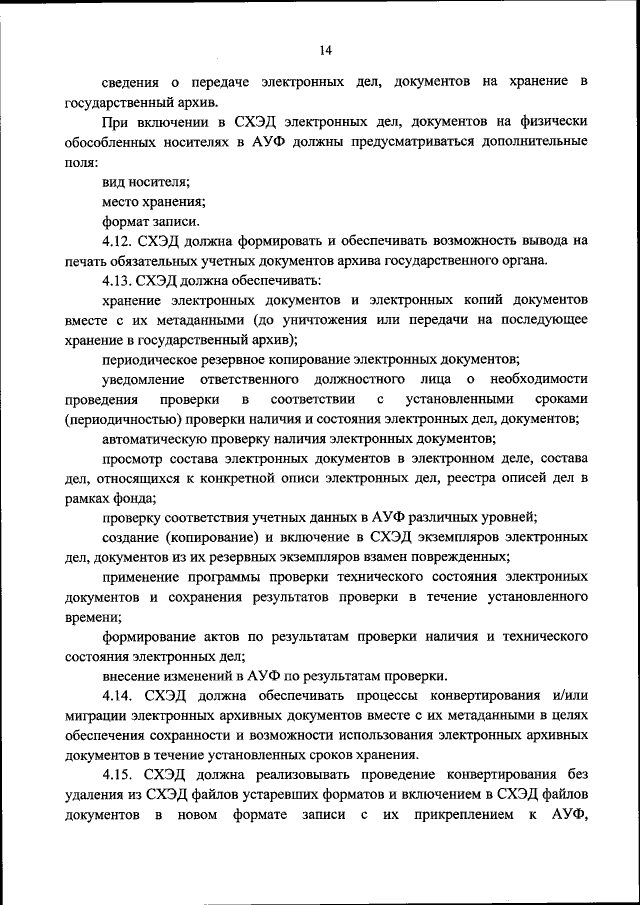 14

сведения о передаче электронных дел, документов на хранение в государственный архив.

При включении в СХЭД электронных дел, документов на физически обособленных носителях в АУФ должны предусматриваться дополнительные поля:

вид носителя;

место хранения;

формат записи.

4.12. СХЭД должна формировать и обеспечивать возможность вывода на печать обязательных учетных документов архива государственного органа.

4.13. СХЭД должна обеспечивать:

хранение электронных документов и электронных копий документов вместе с их метаданными (до уничтожения или передачи на последующее хранение в государственный архив);

периодическое резервное копирование электронных документов;

уведомление ответственного должностного лица о необходимости проведения проверки в соответствии с установленными сроками (периодичностью) проверки наличия и состояния электронных дел, документов;

автоматическую проверку наличия электронных документов;

просмотр состава электронных документов в электронном деле, состава дел, относящихся к конкретной описи электронных дел, реестра описей дел в рамках фонда;

проверку соответствия учетных данных в АУФ различных уровней;

создание (копирование) и включение в СХЭД экземпляров электронных дел, документов из их резервных экземпляров взамен поврежденных;

применение программы проверки технического состояния электронных документов и сохранения результатов проверки в течение установленного времени;

формирование актов по результатам проверки наличия и технического состояния электронных дел;

внесение изменений в АУФ по результатам проверки.

4.14. СХЭД должна обеспечивать процессы конвертирования и/или миграции электронных архивных документов вместе с их метаданными в целях обеспечения сохранности и возможности использования электронных архивных документов в течение установленных сроков хранения.

4.15. СХЭД должна реализовывать проведение конвертирования без удаления из СХЭД файлов устаревших форматов и включением в СХЭД файлов документов в новом формате записи с их прикреплением к АУФ,